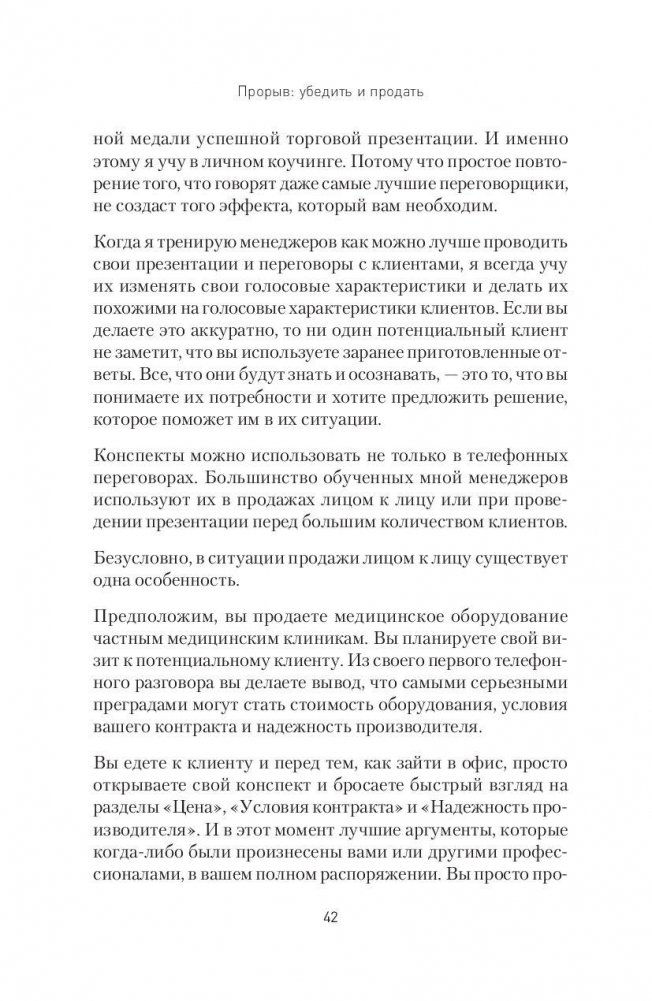 Прорыв: убедить и продать

ной медали успешной торговой презентации. И именно этому я учу в личном коучинге. Потому что простое повторение того, что говорят даже самые лучшие переговорщики, не создаст того эффекта, который вам необходим.

Когда я тренирую менеджеров как можно лучше проводить свои презентации и переговоры с клиентами, я всегда учу их изменять свои голосовые характеристики и делать их похожими на голосовые характеристики клиентов. Если вы делаете это аккуратно, то ни один потенциальный клиент не заметит, что вы используете заранее приготовленные ответы. Все, что они будут знать и осознавать, — это то, что вы понимаете их потребности и хотите предложить решение, которое поможет им в их ситуации.

Конспекты можно использовать не только в телефонных переговорах. Большинство обученных мной менеджеров используют их в продажах лицом к лицу или при проведении презентации перед большим количеством клиентов.

Безусловно, в ситуации продажи лицом к лицу существует одна особенность.

Предположим, вы продаете медицинское оборудование частным медицинским клиникам. Вы планируете свой визит к потенциальному клиенту. Из своего первого телефонного разговора вы делаете вывод, что самыми серьезными преградами могут стать стоимость оборудования, условия вашего контракта и надежность производителя.

Вы едете к клиенту и перед тем, как зайти в офис, просто открываете свой конспект и бросаете быстрый взгляд на разделы «Цена», «Условия контракта» и «Надежность производителя». И в этот момент лучшие аргументы, которые когда-либо были произнесены вами или другими профессионалами, в вашем полном распоряжении. Вы просто про-

42